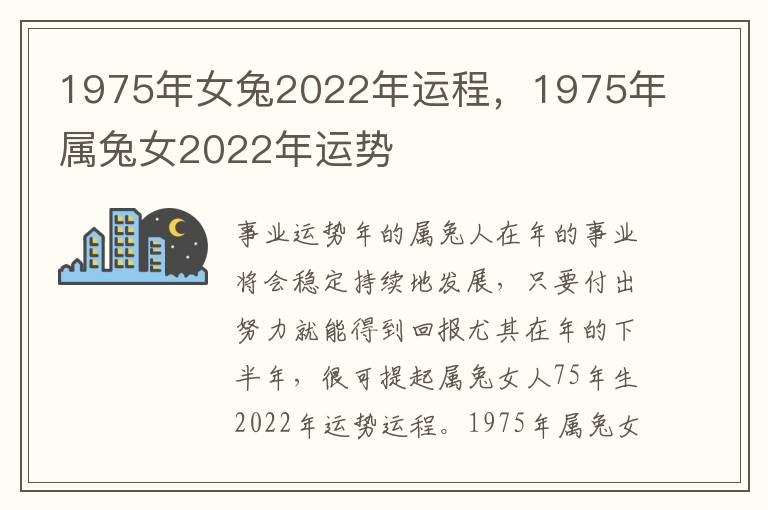 1975年女兔2022年运程，1975年属兔女2022年运势

事业运势年的属兔人在年的事业将会稳定持续地发展，只要付出努力就能得到回报尤其在年的下半年，很可提起属兔女人75年生2022年运势运程。1975年属兔女